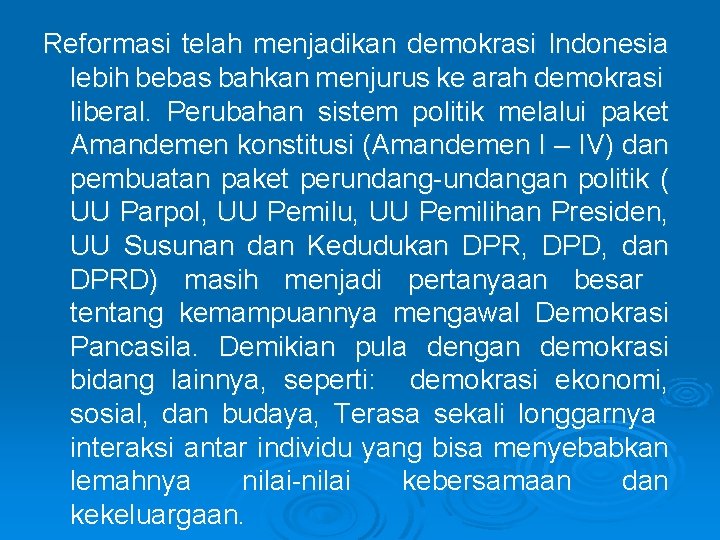 Reformasi telah menjadikan demokrasi Indonesia lebih bebas bahkan menjurus ke arah demokrasi liberal. Perubahan sistem politik melalui paket Amandemen konstitusi (Amandemen I – IV) dan pembuatan paket perundang-undangan politik ( UU Parpol, UU Pemilu, UU Pemilihan Presiden, UU Susunan dan Kedudukan DPR, DPD, dan DPRD) masih menjadi pertanyaan besar tentang kemampuannya mengawal Demokrasi Pancasila. Demikian pula dengan demokrasi bidang lainnya, seperti: demokrasi ekonomi, sosial, dan budaya, Terasa sekali longgarnya interaksi antar individu yang bisa menyebabkan lemahnya nilai-nilai kebersamaan dan kekeluargaan.